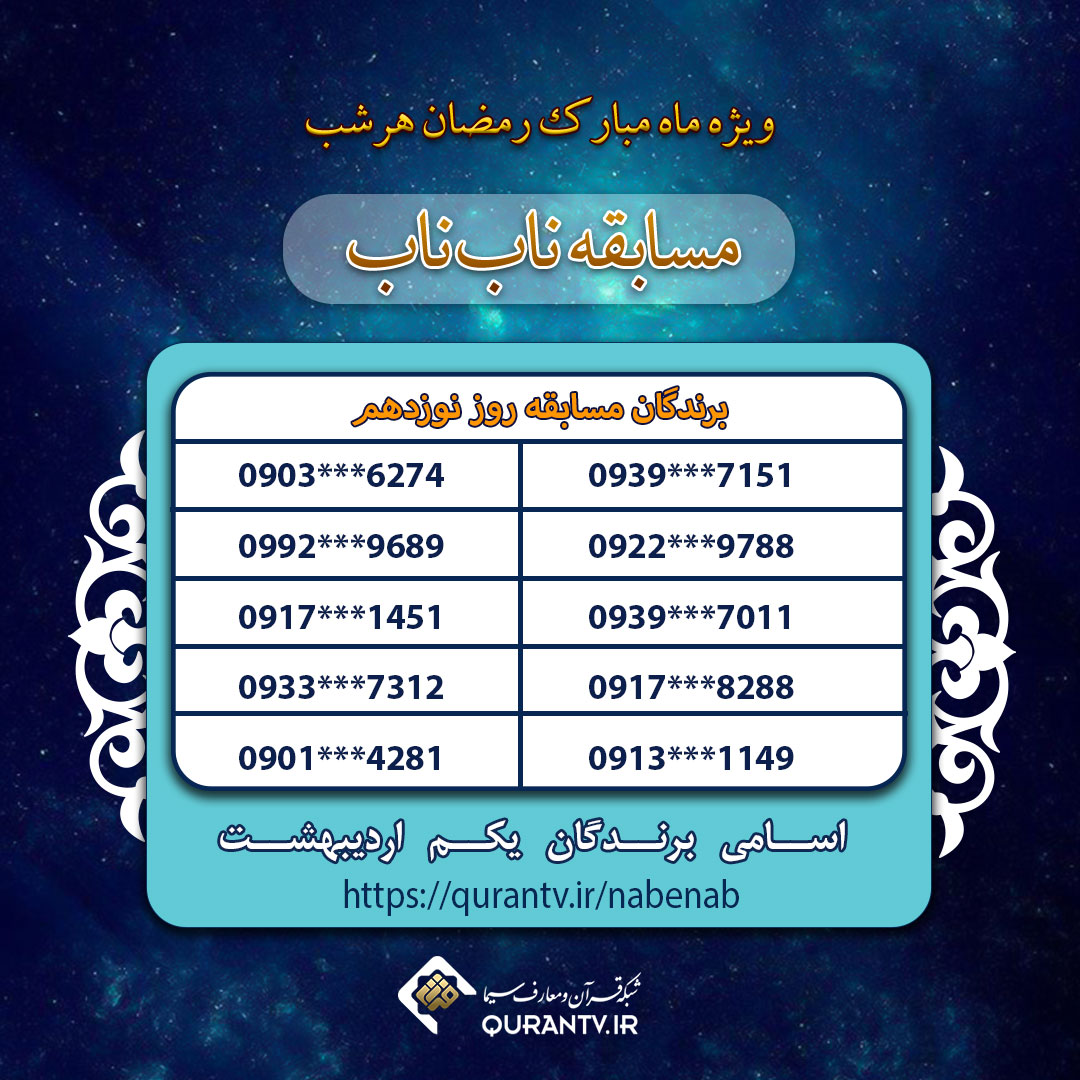 ویژه ماه مبارک رمضان هر شب

مسابقه ناب ناب

| برندگان مسابقه روز نوزدهم | |
|---|---|
| 0939***7151 | 0903***6274 |
| 0922***9788 | 0992***9689 |
| 0939***7011 | 0917***1451 |
| 0917***8288 | 0933***7312 |
| 0913***1149 | 0901***4281 |

اسامی برندگان یکم اردیبهشت

https://qurantv.ir/nabenab

شبکه قرآن و معارف سیما
QURANTV.IR